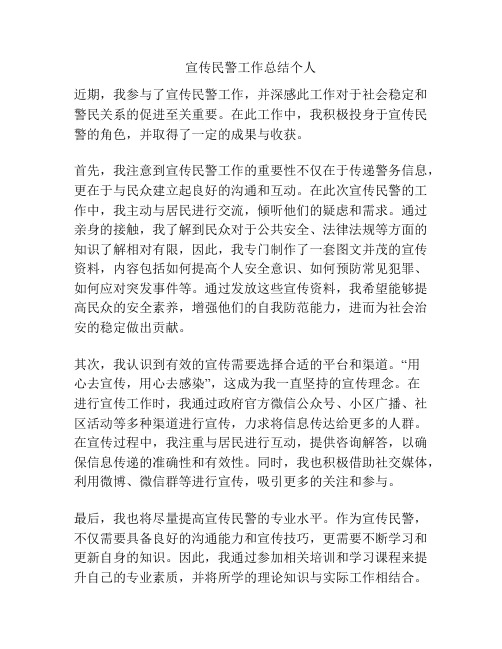 宣传民警工作总结个人

近期，我参与了宣传民警工作，并深感此工作对于社会稳定和警民关系的促进至关重要。在此工作中，我积极投身于宣传民警的角色，并取得了一定的成果与收获。

首先，我注意到宣传民警工作的重要性不仅在于传递警务信息，更在于与民众建立起良好的沟通和互动。在此次宣传民警的工作中，我主动与居民进行交流，倾听他们的疑虑和需求。通过亲身的接触，我了解到民众对于公共安全、法律法规等方面的知识了解相对有限，因此，我专门制作了一套图文并茂的宣传资料，内容包括如何提高个人安全意识、如何预防常见犯罪、如何应对突发事件等。通过发放这些宣传资料，我希望能够提高民众的安全素养，增强他们的自我防范能力，进而为社会治安的稳定做出贡献。

其次，我认识到有效的宣传需要选择合适的平台和渠道。“用心去宣传，用心去感染”，这成为我一直坚持的宣传理念。在进行宣传工作时，我通过政府官方微信公众号、小区广播、社区活动等多种渠道进行宣传，力求将信息传达给更多的人群。在宣传过程中，我注重与居民进行互动，提供咨询解答，以确保信息传递的准确性和有效性。同时，我也积极借助社交媒体，利用微博、微信群等进行宣传，吸引更多的关注和参与。

最后，我也将尽量提高宣传民警的专业水平。作为宣传民警，不仅需要具备良好的沟通能力和宣传技巧，更需要不断学习和更新自身的知识。因此，我通过参加相关培训和学习课程来提升自己的专业素质，并将所学的理论知识与实际工作相结合。